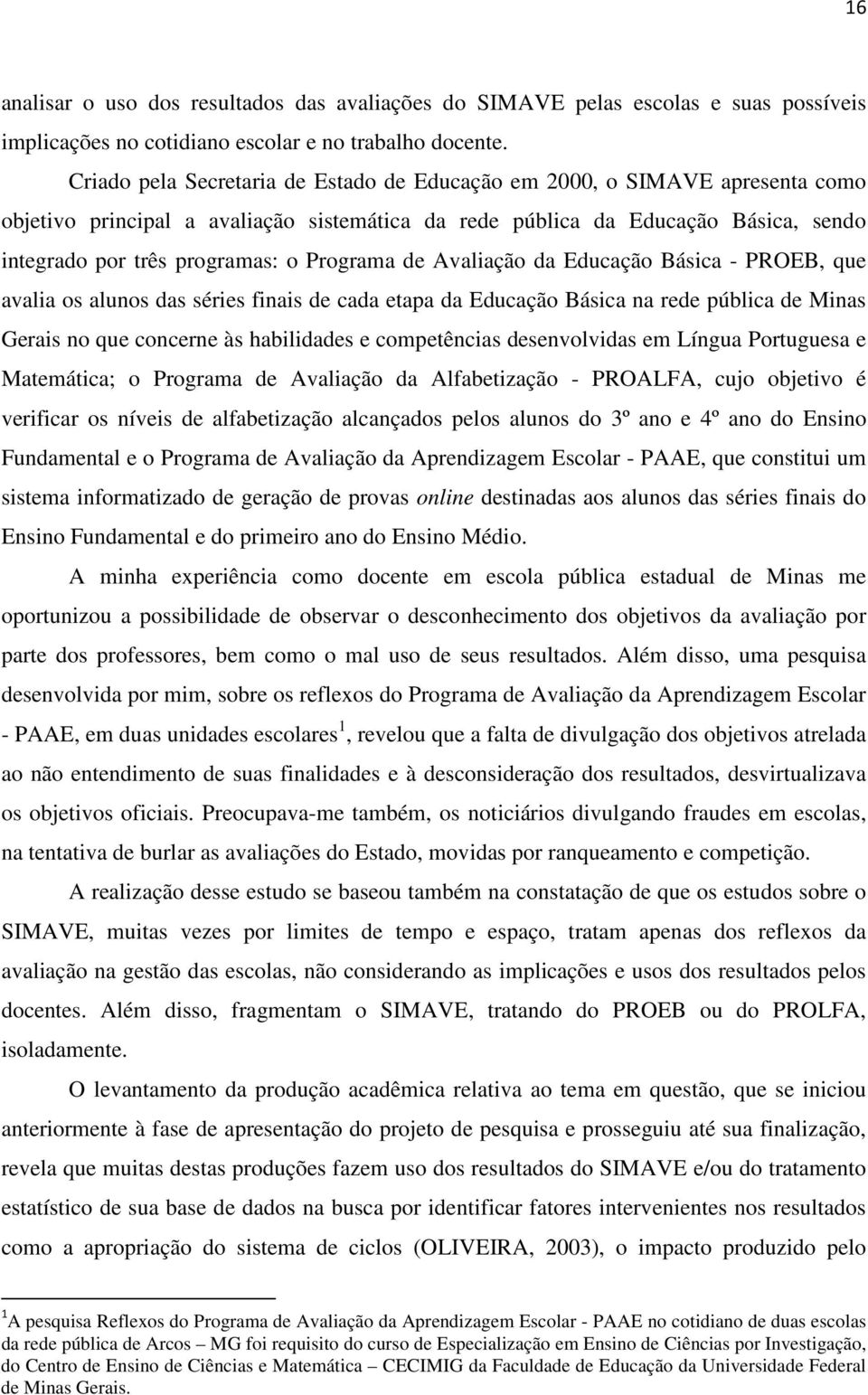 16

analisar o uso dos resultados das avaliações do SIMAVE pelas escolas e suas possíveis implicações no cotidiano escolar e no trabalho docente.

Criado pela Secretaria de Estado de Educação em 2000, o SIMAVE apresenta como objetivo principal a avaliação sistemática da rede pública da Educação Básica, sendo integrado por três programas: o Programa de Avaliação da Educação Básica - PROEB, que avalia os alunos das séries finais de cada etapa da Educação Básica na rede pública de Minas Gerais no que concerne às habilidades e competências desenvolvidas em Língua Portuguesa e Matemática; o Programa de Avaliação da Alfabetização - PROALFA, cujo objetivo é verificar os níveis de alfabetização alcançados pelos alunos do 3º ano e 4º ano do Ensino Fundamental e o Programa de Avaliação da Aprendizagem Escolar - PAAE, que constitui um sistema informatizado de geração de provas online destinadas aos alunos das séries finais do Ensino Fundamental e do primeiro ano do Ensino Médio.

A minha experiência como docente em escola pública estadual de Minas me oportunizou a possibilidade de observar o desconhecimento dos objetivos da avaliação por parte dos professores, bem como o mal uso de seus resultados. Além disso, uma pesquisa desenvolvida por mim, sobre os reflexos do Programa de Avaliação da Aprendizagem Escolar - PAAE, em duas unidades escolares$^1$, revelou que a falta de divulgação dos objetivos atrelada ao não entendimento de suas finalidades e à desconsideração dos resultados, desvirtualizava os objetivos oficiais. Preocupava-me também, os noticiários divulgando fraudes em escolas, na tentativa de burlar as avaliações do Estado, movidas por ranqueamento e competição.

A realização desse estudo se baseou também na constatação de que os estudos sobre o SIMAVE, muitas vezes por limites de tempo e espaço, tratam apenas dos reflexos da avaliação na gestão das escolas, não considerando as implicações e usos dos resultados pelos docentes. Além disso, fragmentam o SIMAVE, tratando do PROEB ou do PROLFA, isoladamente.

O levantamento da produção acadêmica relativa ao tema em questão, que se iniciou anteriormente à fase de apresentação do projeto de pesquisa e prosseguiu até sua finalização, revela que muitas destas produções fazem uso dos resultados do SIMAVE e/ou do tratamento estatístico de sua base de dados na busca por identificar fatores intervenientes nos resultados como a apropriação do sistema de ciclos (OLIVEIRA, 2003), o impacto produzido pelo

$^1$A pesquisa Reflexos do Programa de Avaliação da Aprendizagem Escolar - PAAE no cotidiano de duas escolas da rede pública de Arcos – MG foi requisito do curso de Especialização em Ensino de Ciências por Investigação, do Centro de Ensino de Ciências e Matemática – CECIMIG da Faculdade de Educação da Universidade Federal de Minas Gerais.